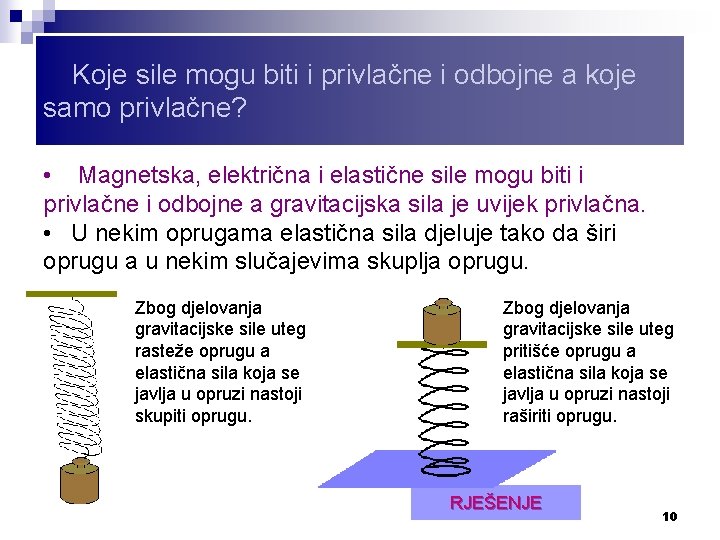 Koje sile mogu biti i privlačne i odbojne a koje samo privlačne?

• Magnetska, električna i elastične sile mogu biti i privlačne i odbojne a gravitacijska sila je uvijek privlačna.
• U nekim oprugama elastična sila djeluje tako da širi oprugu a u nekim slučajevima skuplja oprugu.

Zbog djelovanja gravitacijske sile uteg rasteže oprugu a elastična sila koja se javlja u opruzi nastoji skupiti oprugu.

Zbog djelovanja gravitacijske sile uteg pritišće oprugu a elastična sila koja se javlja u opruzi nastoji raširiti oprugu.

RJEŠENJE

10